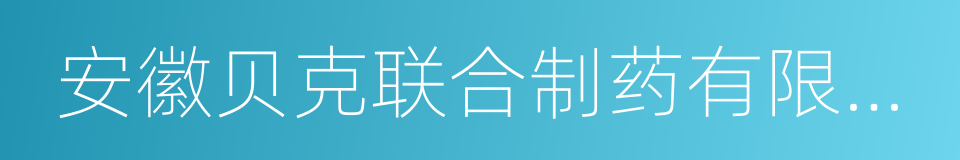 安徽贝克联合制药有限...